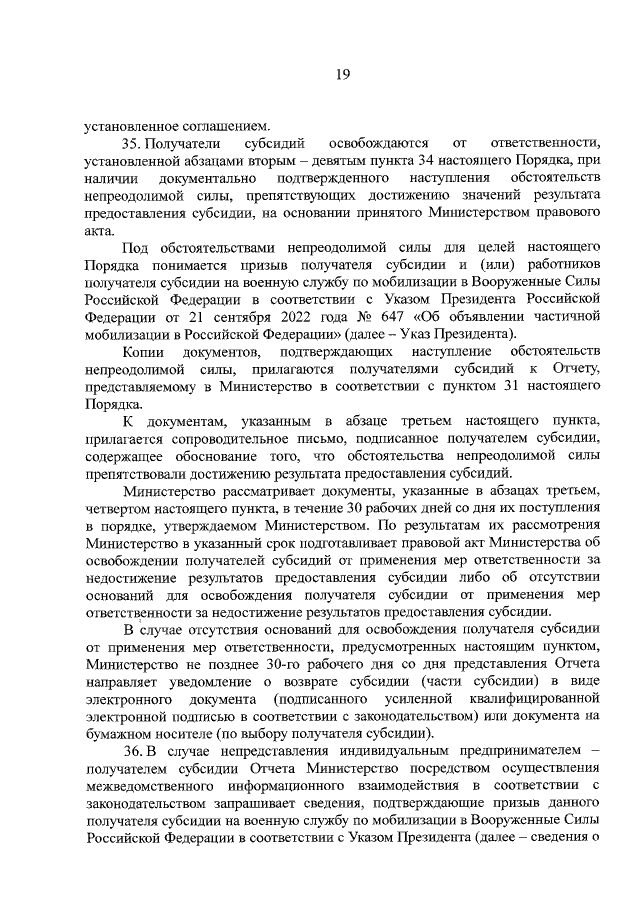 19

установленное соглашением.

35. Получатели субсидий освобождаются от ответственности, установленной абзацами вторым – девятым пункта 34 настоящего Порядка, при наличии документально подтвержденного наступления обстоятельств непреодолимой силы, препятствующих достижению значений результата предоставления субсидии, на основании принятого Министерством правового акта.

Под обстоятельствами непреодолимой силы для целей настоящего Порядка понимается призыв получателя субсидии и (или) работников получателя субсидии на военную службу по мобилизации в Вооруженные Силы Российской Федерации в соответствии с Указом Президента Российской Федерации от 21 сентября 2022 года № 647 «Об объявлении частичной мобилизации в Российской Федерации» (далее – Указ Президента).

Копии документов, подтверждающих наступление обстоятельств непреодолимой силы, прилагаются получателями субсидий к Отчету, представляемому в Министерство в соответствии с пунктом 31 настоящего Порядка.

К документам, указанным в абзаце третьем настоящего пункта, прилагается сопроводительное письмо, подписанное получателем субсидии, содержащее обоснование того, что обстоятельства непреодолимой силы препятствовали достижению результата предоставления субсидий.

Министерство рассматривает документы, указанные в абзацах третьем, четвертом настоящего пункта, в течение 30 рабочих дней со дня их поступления в порядке, утверждаемом Министерством. По результатам их рассмотрения Министерство в указанный срок подготавливает правовой акт Министерства об освобождении получателей субсидий от применения мер ответственности за недостижение результатов предоставления субсидии либо об отсутствии оснований для освобождения получателя субсидии от применения мер ответственности за недостижение результатов предоставления субсидии.

В случае отсутствия оснований для освобождения получателя субсидии от применения мер ответственности, предусмотренных настоящим пунктом, Министерство не позднее 30-го рабочего дня со дня представления Отчета направляет уведомление о возврате субсидии (части субсидии) в виде электронного документа (подписанного усиленной квалифицированной электронной подписью в соответствии с законодательством) или документа на бумажном носителе (по выбору получателя субсидии).

36. В случае непредставления индивидуальным предпринимателем – получателем субсидии Отчета Министерство посредством осуществления межведомственного информационного взаимодействия в соответствии с законодательством запрашивает сведения, подтверждающие призыв данного получателя субсидии на военную службу по мобилизации в Вооруженные Силы Российской Федерации в соответствии с Указом Президента (далее – сведения о